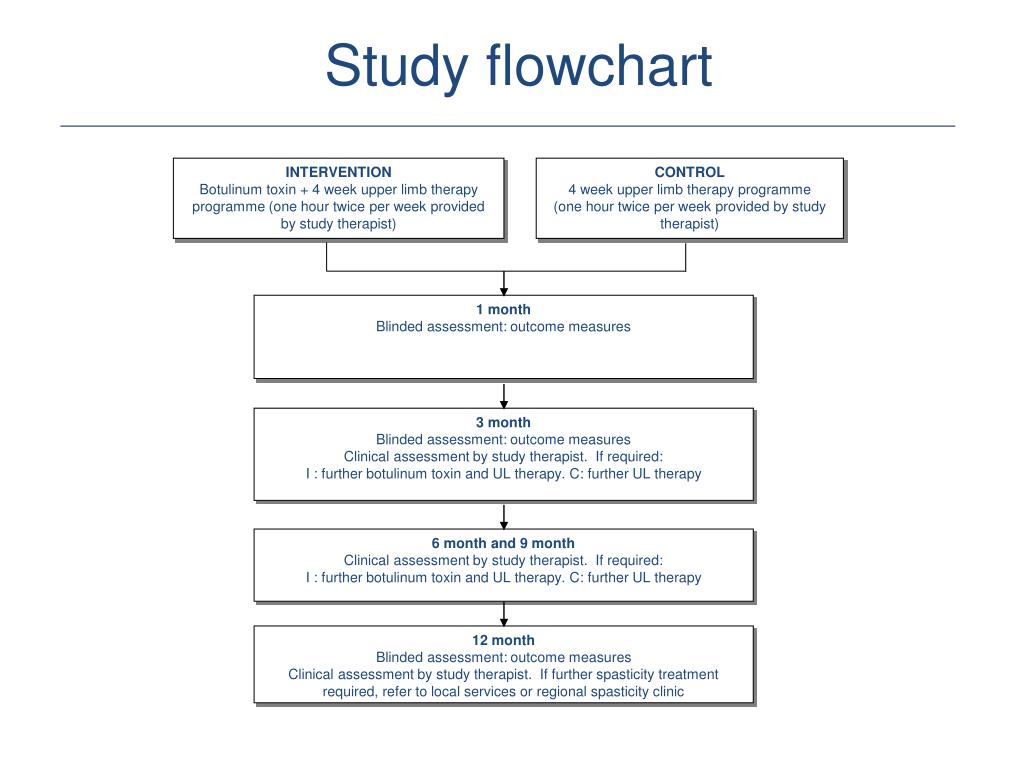 Study flowchart

INTERVENTION
Botulinum toxin + 4 week upper limb therapy programme (one hour twice per week provided by study therapist)

CONTROL
4 week upper limb therapy programme (one hour twice per week provided by study therapist)

1 month
Blinded assessment: outcome measures

3 month
Blinded assessment: outcome measures
Clinical assessment by study therapist. If required:
I : further botulinum toxin and UL therapy. C: further UL therapy

6 month and 9 month
Clinical assessment by study therapist. If required:
I : further botulinum toxin and UL therapy. C: further UL therapy

12 month
Blinded assessment: outcome measures
Clinical assessment by study therapist. If further spasticity treatment required, refer to local services or regional spasticity clinic